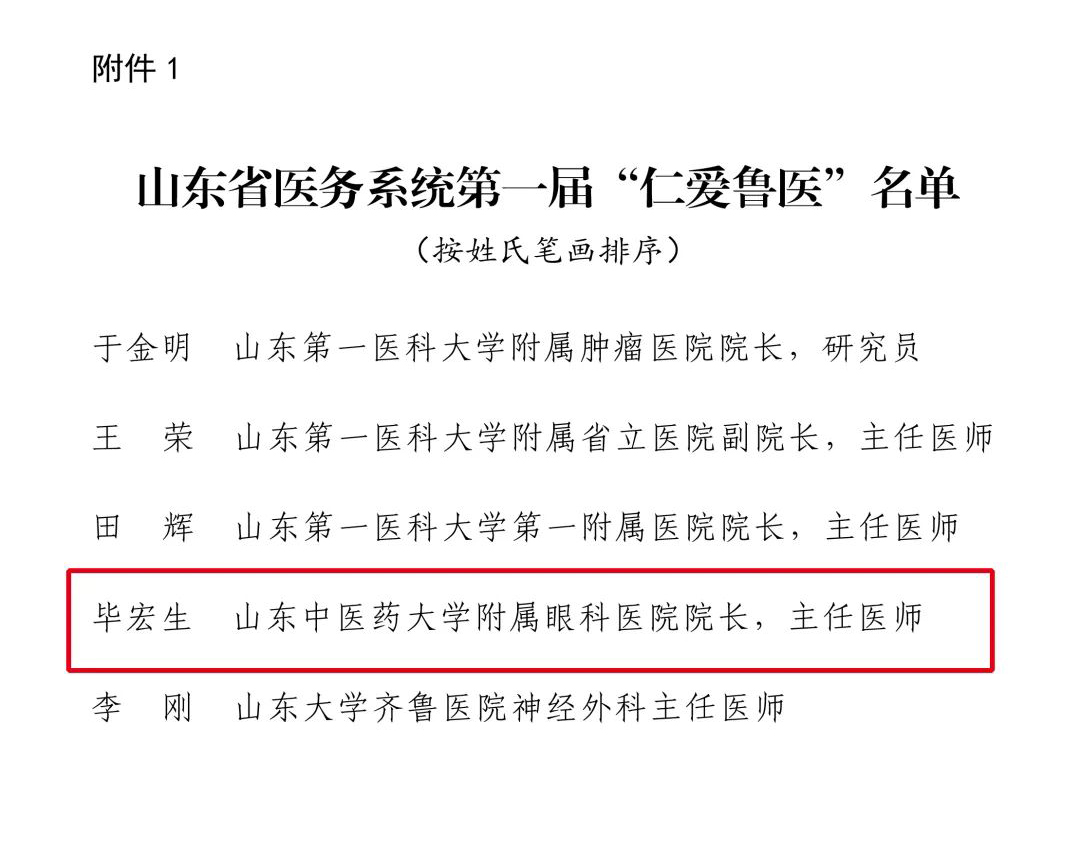 附件1

山东省医务系统第一届“仁爱鲁医”名单

（按姓氏笔画排序）

于金明 山东第一医科大学附属肿瘤医院院长，研究员

王 荣 山东第一医科大学附属省立医院副院长，主任医师

田 辉 山东第一医科大学第一附属医院院长，主任医师

毕宏生 山东中医药大学附属眼科医院院长，主任医师

李 刚 山东大学齐鲁医院神经外科主任医师